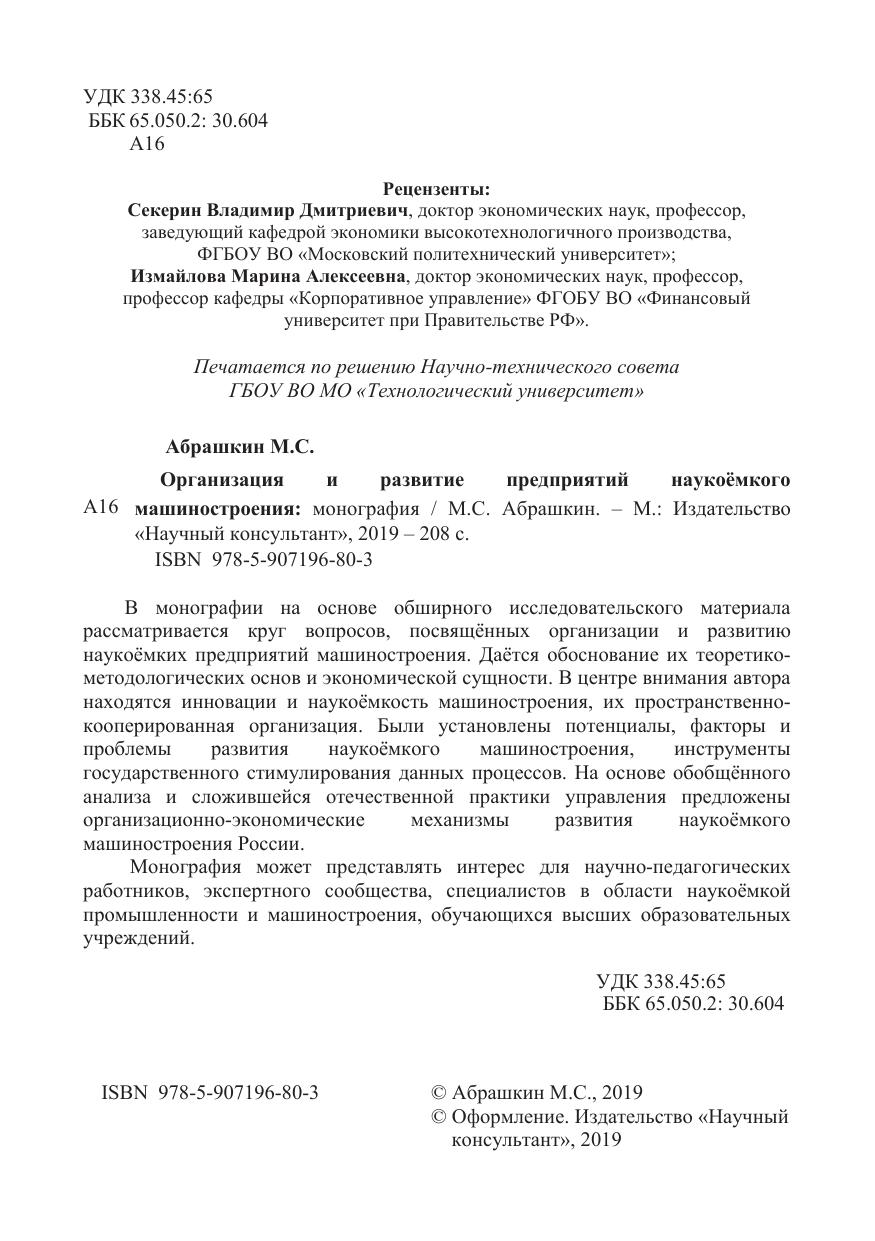 УДК 338.45:65
ББК 65.050.2: 30.604
А16

Рецензенты:
Секерин Владимир Дмитриевич, доктор экономических наук, профессор, заведующий кафедрой экономики высокотехнологичного производства, ФГБОУ ВО «Московский политехнический университет»;
Измайлова Марина Алексеевна, доктор экономических наук, профессор, профессор кафедры «Корпоративное управление» ФГОБУ ВО «Финансовый университет при Правительстве РФ».

Печатается по решению Научно-технического совета ГБОУ ВО МО «Технологический университет»

Абрашкин М.С.

А16 Организация и развитие предприятий наукоёмкого машиностроения: монография / М.С. Абрашкин. – М.: Издательство «Научный консультант», 2019 – 208 с.
ISBN 978-5-907196-80-3

В монографии на основе обширного исследовательского материала рассматривается круг вопросов, посвящённых организации и развитию наукоёмких предприятий машиностроения. Даётся обоснование их теоретико-методологических основ и экономической сущности. В центре внимания автора находятся инновации и наукоёмкость машиностроения, их пространственно-кооперированная организация. Были установлены потенциалы, факторы и проблемы развития наукоёмкого машиностроения, инструменты государственного стимулирования данных процессов. На основе обобщённого анализа и сложившейся отечественной практики управления предложены организационно-экономические механизмы развития наукоёмкого машиностроения России.

Монография может представлять интерес для научно-педагогических работников, экспертного сообщества, специалистов в области наукоёмкой промышленности и машиностроения, обучающихся высших образовательных учреждений.

УДК 338.45:65
ББК 65.050.2: 30.604

ISBN 978-5-907196-80-3

© Абрашкин М.С., 2019
© Оформление. Издательство «Научный консультант», 2019